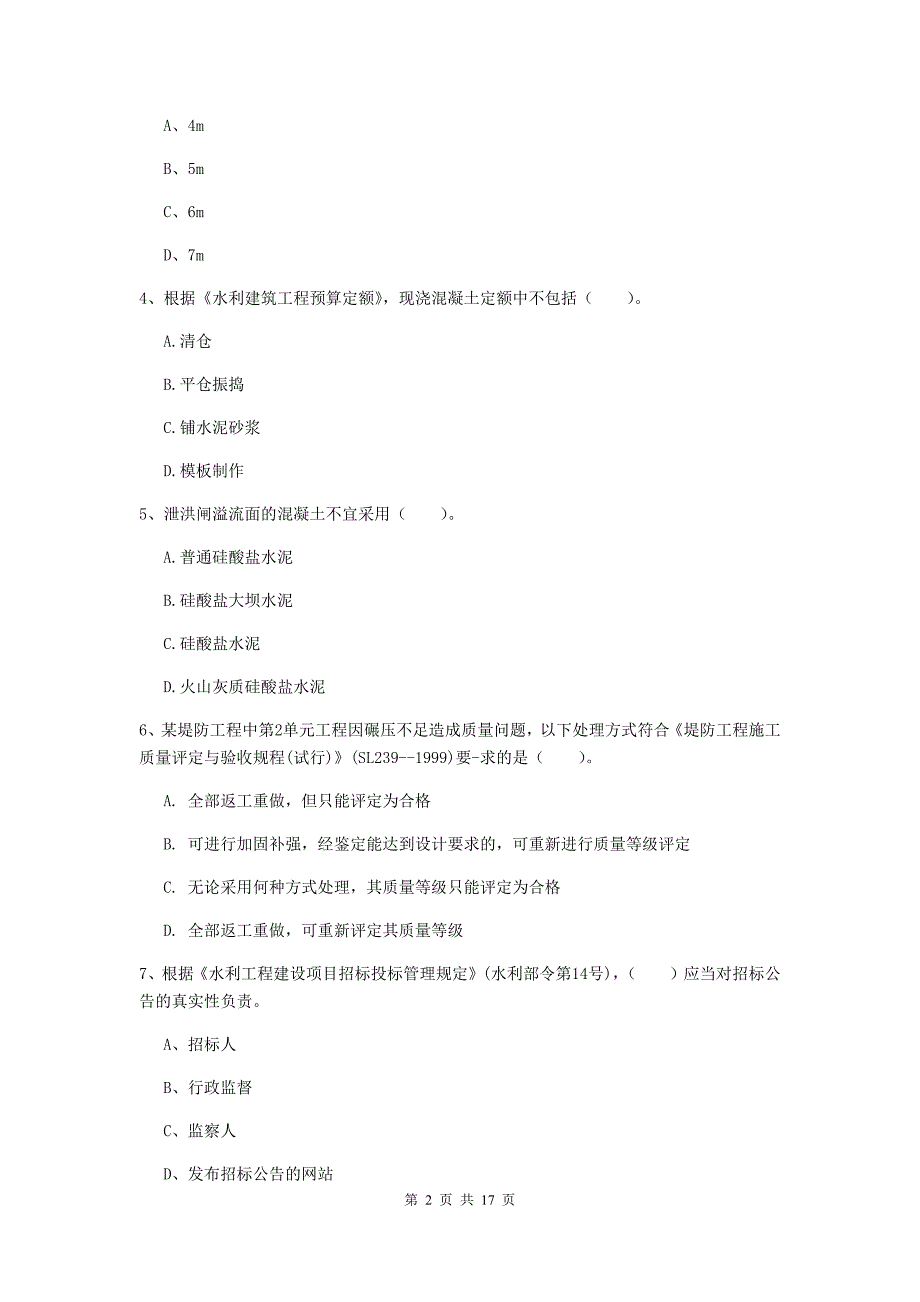 A、4m

B、5m

C、6m

D、7m

4、根据《水利建筑工程预算定额》，现浇混凝土定额中不包括（　　）。

A.清仓

B.平仓振捣

C.铺水泥砂浆

D.模板制作

5、泄洪闸溢流面的混凝土不宜采用（　　）。

A.普通硅酸盐水泥

B.硅酸盐大坝水泥

C.硅酸盐水泥

D.火山灰质硅酸盐水泥

6、某堤防工程中第2单元工程因碾压不足造成质量问题，以下处理方式符合《堤防工程施工质量评定与验收规程(试行)》(SL239--1999)要-求的是（　　）。

A. 全部返工重做，但只能评定为合格

B. 可进行加固补强，经鉴定能达到设计要求的，可重新进行质量等级评定

C. 无论采用何种方式处理，其质量等级只能评定为合格

D. 全部返工重做，可重新评定其质量等级

7、根据《水利工程建设项目招标投标管理规定》(水利部令第14号)，（　　）应当对招标公告的真实性负责。

A、招标人

B、行政监督

C、监察人

D、发布招标公告的网站

第 2 页 共 17 页